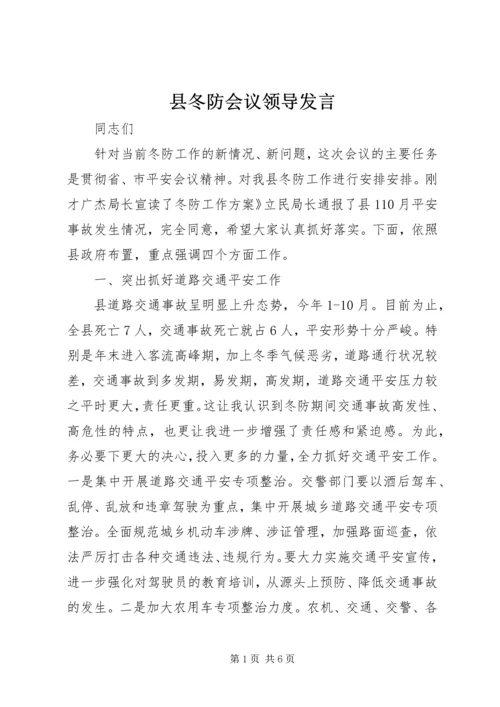 县冬防会议领导发言

同志们

针对当前冬防工作的新情况、新问题，这次会议的主要任务是贯彻省、市平安会议精神。对我县冬防工作进行安排安排。刚才广杰局长宣读了冬防工作方案》立民局长通报了县110月平安事故发生情况，完全同意，希望大家认真抓好落实。下面，依照县政府布置，重点强调四个方面工作。

一、突出抓好道路交通平安工作

县道路交通事故呈明显上升态势，今年1-10月。目前为止，全县死亡7人，交通事故死亡就占6人，平安形势十分严峻。特别是年末进入客流高峰期，加上冬季气候恶劣，道路通行状况较差，交通事故到多发期，易发期，高发期，道路交通平安压力较之平时更大，责任更重。这让我认识到冬防期间交通事故高发性、高危性的特点，也更让我进一步增强了责任感和紧迫感。为此，务必要下更大的决心，投入更多的力量，全力抓好交通平安工作。一是集中开展道路交通平安专项整治。交警部门要以酒后驾车、乱停、乱放和违章驾驶为重点，集中开展城乡道路交通平安专项整治。全面规范城乡机动车涉牌、涉证管理，加强路面巡查，依法严厉打击各种交通违法、违规行为。要大力实施交通平安宣传，进一步强化对驾驶员的教育培训，从源头上预防、降低交通事故的发生。二是加大农用车专项整治力度。农机、交通、交警、各

第1页 共6页